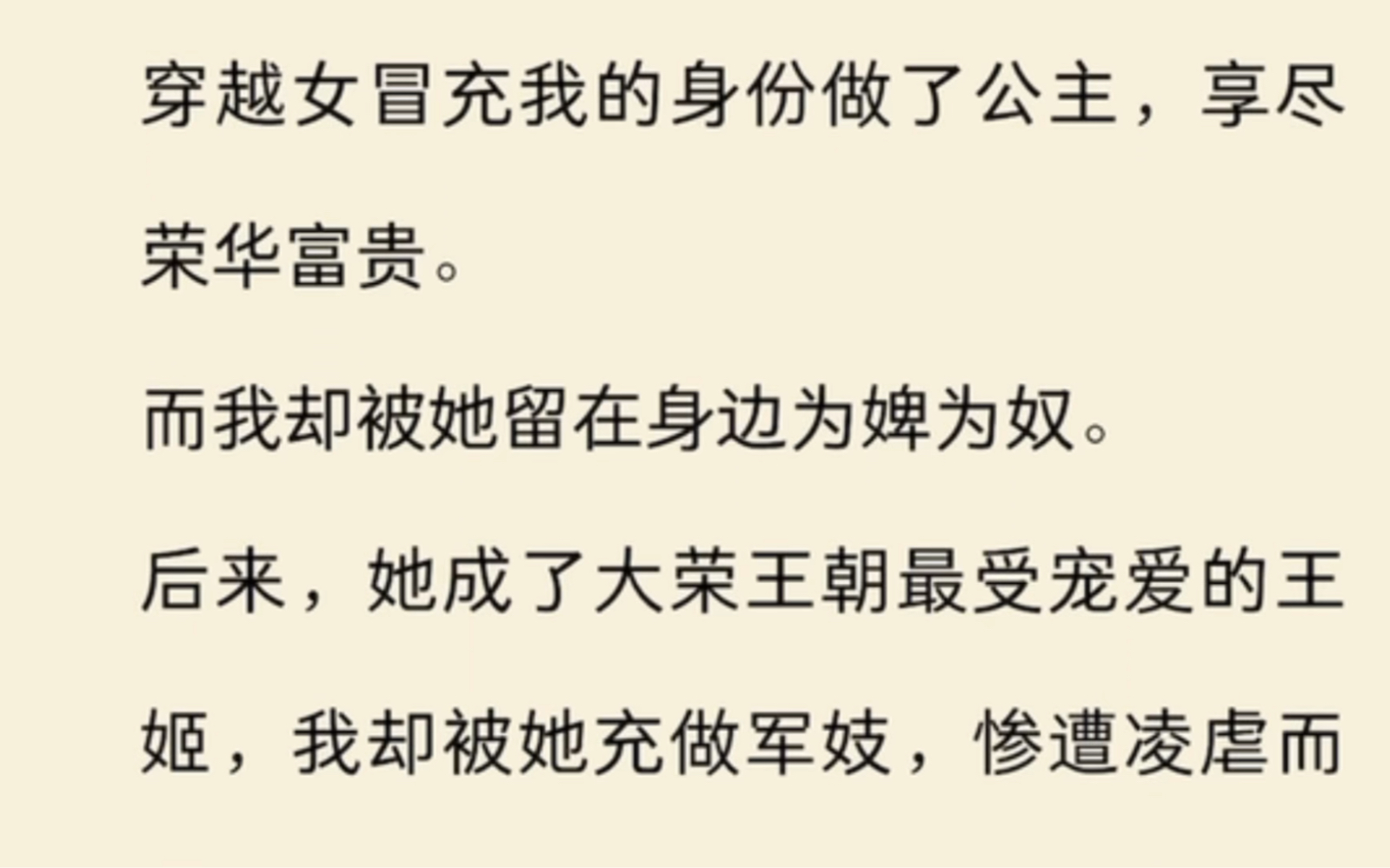 穿越女冒充我的身份做了公主，享尽荣华富贵。

而我却被她留在身边为婢为奴。

后来，她成了大荣王朝最受宠爱的王姬，我却被她充做军妓，惨遭凌虐而